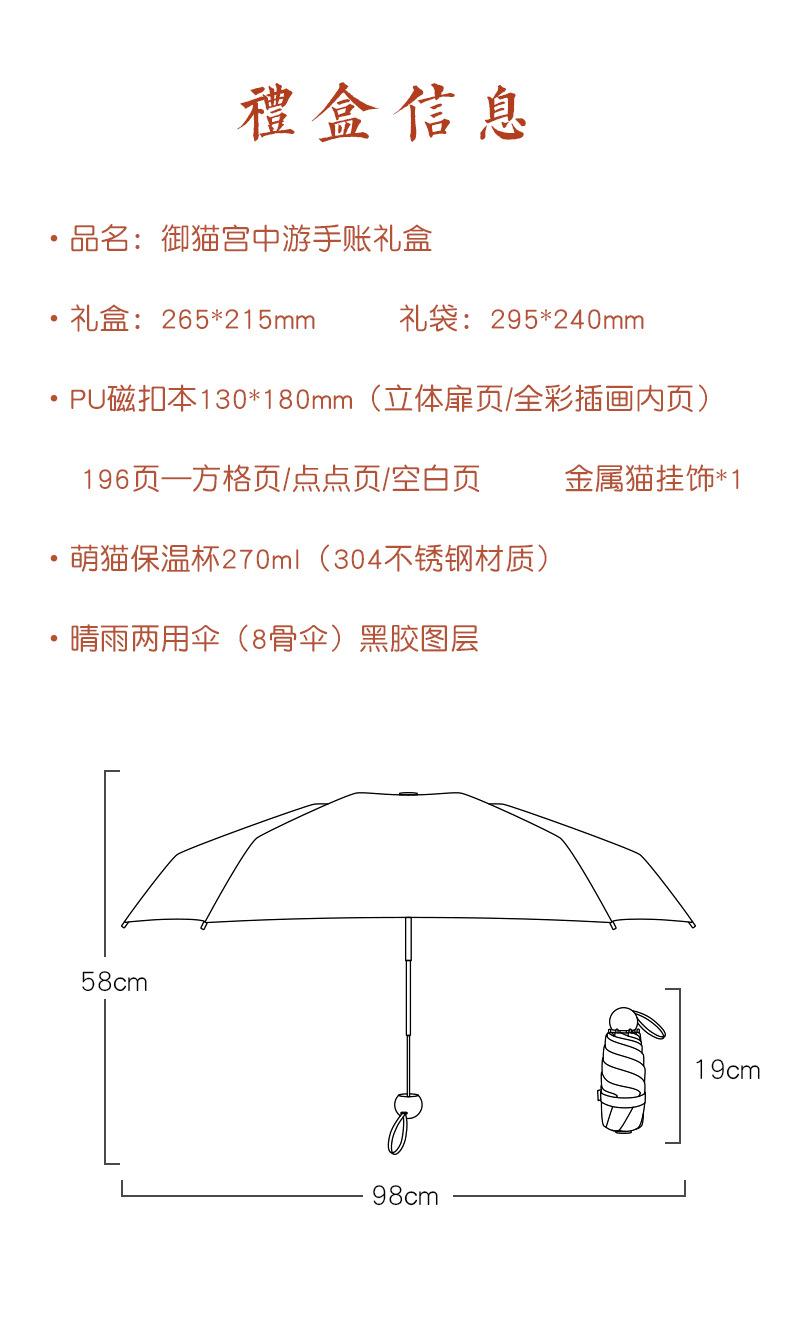 禮盒信息

• 品名：御猫宫中游手账礼盒

• 礼盒：265*215mm　　礼袋：295*240mm

• PU磁扣本130*180mm（立体扉页/全彩插画内页）

196页—方格页/点点页/空白页　　金属猫挂饰*1

• 萌猫保温杯270ml（304不锈钢材质）

• 晴雨两用伞（8骨伞）黑胶图层

58cm

19cm

98cm